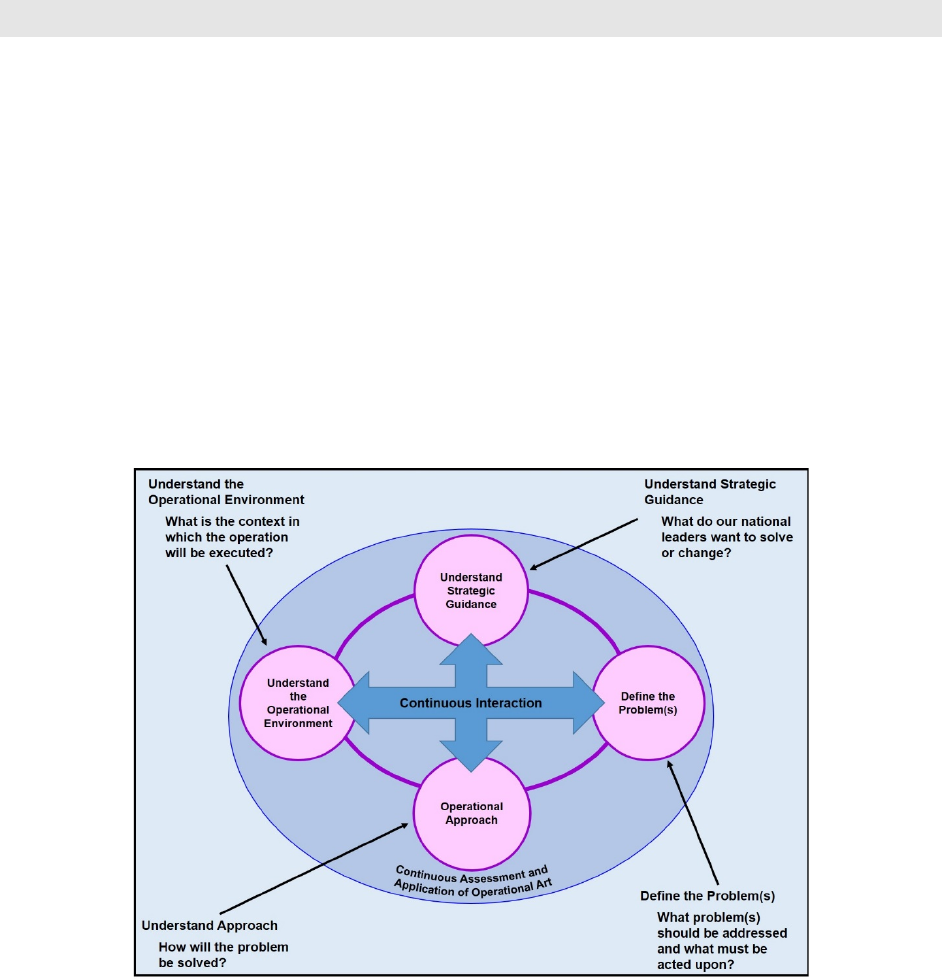 Understand the Operational Environment

What is the context in which the operation will be executed?

Understand Strategic Guidance

What do our national leaders want to solve or change?

Understand Strategic Guidance

Understand the Operational Environment

Continuous Interaction

Define the Problem(s)

Operational Approach

Continuous Assessment and Application of Operational Art

Understand Approach

How will the problem be solved?

Define the Problem(s)

What problem(s) should be addressed and what must be acted upon?